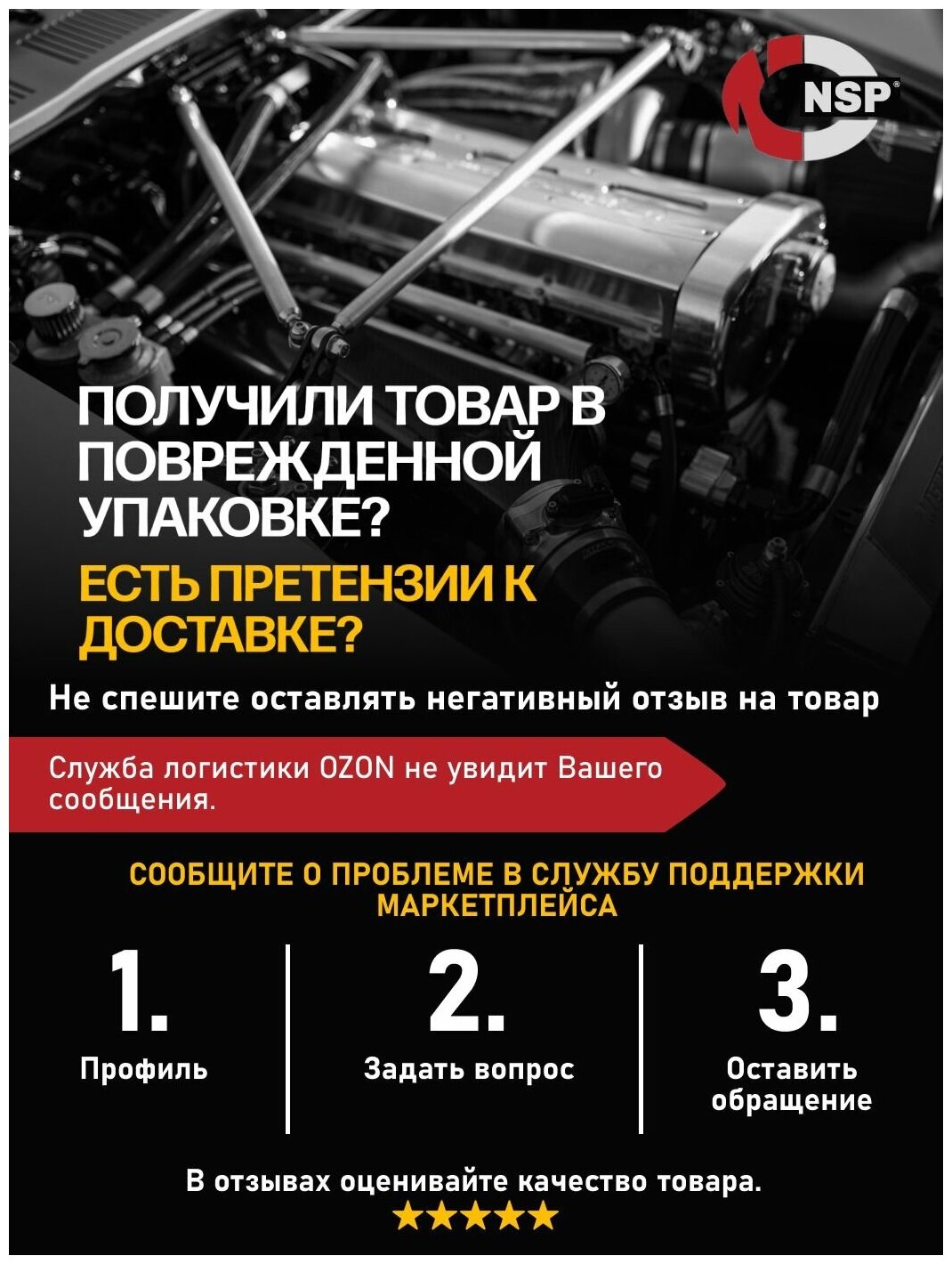 NSP®

ПОЛУЧИЛИ ТОВАР В ПОВРЕЖДЕННОЙ УПАКОВКЕ?

ЕСТЬ ПРЕТЕНЗИИ К ДОСТАВКЕ?

Не спешите оставлять негативный отзыв на товар

Служба логистики OZON не увидит Вашего сообщения.

СООБЩИТЕ О ПРОБЛЕМЕ В СЛУЖБУ ПОДДЕРЖКИ МАРКЕТПЛЕЙСА

1.
Профиль

2.
Задать вопрос

3.
Оставить обращение

В отзывах оценивайте качество товара.
★★★★★